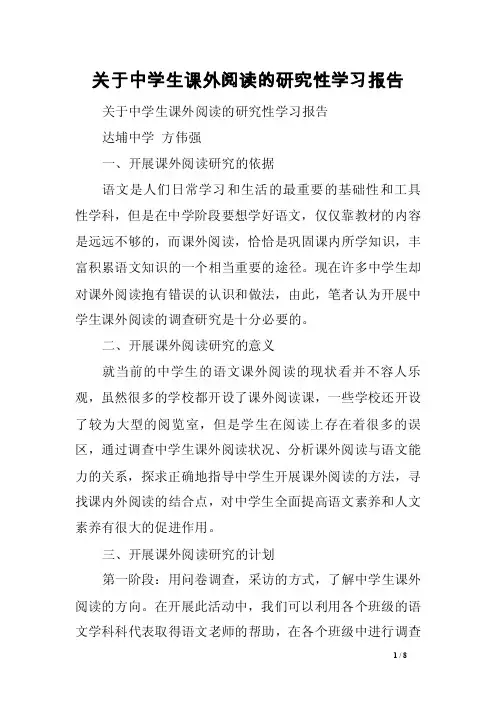 关于中学生课外阅读的研究性学习报告

关于中学生课外阅读的研究性学习报告

达埔中学 方伟强

一、开展课外阅读研究的依据

语文是人们日常学习和生活的最重要的基础性和工具性学科，但是在中学阶段要想学好语文，仅仅靠教材的内容是远远不够的，而课外阅读，恰恰是巩固课内所学知识，丰富积累语文知识的一个相当重要的途径。现在许多中学生却对课外阅读抱有错误的认识和做法，由此，笔者认为开展中学生课外阅读的调查研究是十分必要的。

二、开展课外阅读研究的意义

就当前的中学生的语文课外阅读的现状看并不容人乐观，虽然很多的学校都开设了课外阅读课，一些学校还开设了较为大型的阅览室，但是学生在阅读上存在着很多的误区，通过调查中学生课外阅读状况、分析课外阅读与语文能力的关系，探求正确地指导中学生开展课外阅读的方法，寻找课内外阅读的结合点，对中学生全面提高语文素养和人文素养有很大的促进作用。

三、开展课外阅读研究的计划

第一阶段：用问卷调查，采访的方式，了解中学生课外阅读的方向。在开展此活动中，我们可以利用各个班级的语文学科科代表取得语文老师的帮助，在各个班级中进行调查

1 / 8